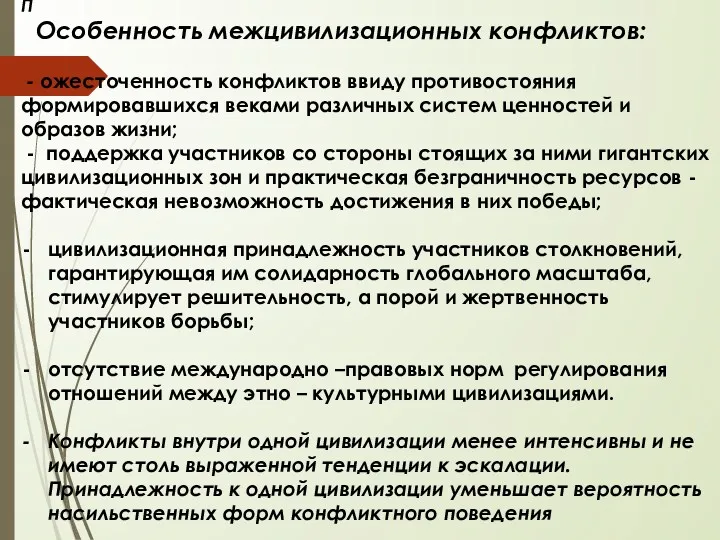 п
Особенность межцивилизационных конфликтов:

- ожесточенность конфликтов ввиду противостояния формировавшихся веками различных систем ценностей и образов жизни;
- поддержка участников со стороны стоящих за ними гигантских цивилизационных зон и практическая безграничность ресурсов - фактическая невозможность достижения в них победы;

- цивилизационная принадлежность участников столкновений, гарантирующая им солидарность глобального масштаба, стимулирует решительность, а порой и жертвенность участников борьбы;

- отсутствие международно –правовых норм регулирования отношений между этно – культурными цивилизациями.

- Конфликты внутри одной цивилизации менее интенсивны и не имеют столь выраженной тенденции к эскалации. Принадлежность к одной цивилизации уменьшает вероятность насильственных форм конфликтного поведения